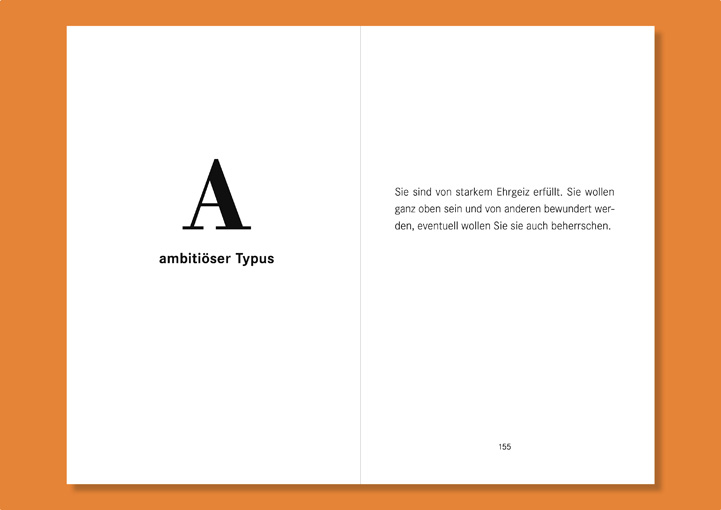 A

ambitiöser Typus

Sie sind von starkem Ehrgeiz erfüllt. Sie wollen ganz oben sein und von anderen bewundert werden, eventuell wollen Sie sie auch beherrschen.

155